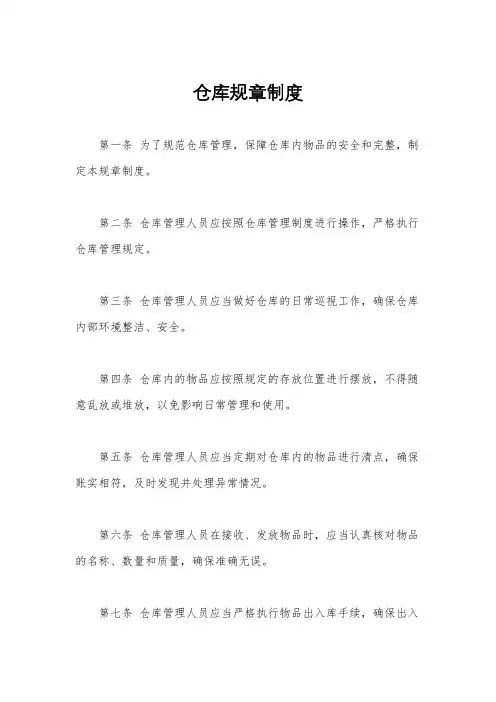 仓库规章制度

第一条 为了规范仓库管理，保障仓库内物品的安全和完整，制定本规章制度。

第二条 仓库管理人员应按照仓库管理制度进行操作，严格执行仓库管理规定。

第三条 仓库管理人员应当做好仓库的日常巡视工作，确保仓库内部环境整洁、安全。

第四条 仓库内的物品应按照规定的存放位置进行摆放，不得随意乱放或堆放，以免影响日常管理和使用。

第五条 仓库管理人员应当定期对仓库内的物品进行清点，确保账实相符，及时发现并处理异常情况。

第六条 仓库管理人员在接收、发放物品时，应当认真核对物品的名称、数量和质量，确保准确无误。

第七条 仓库管理人员应当严格执行物品出入库手续，确保出入